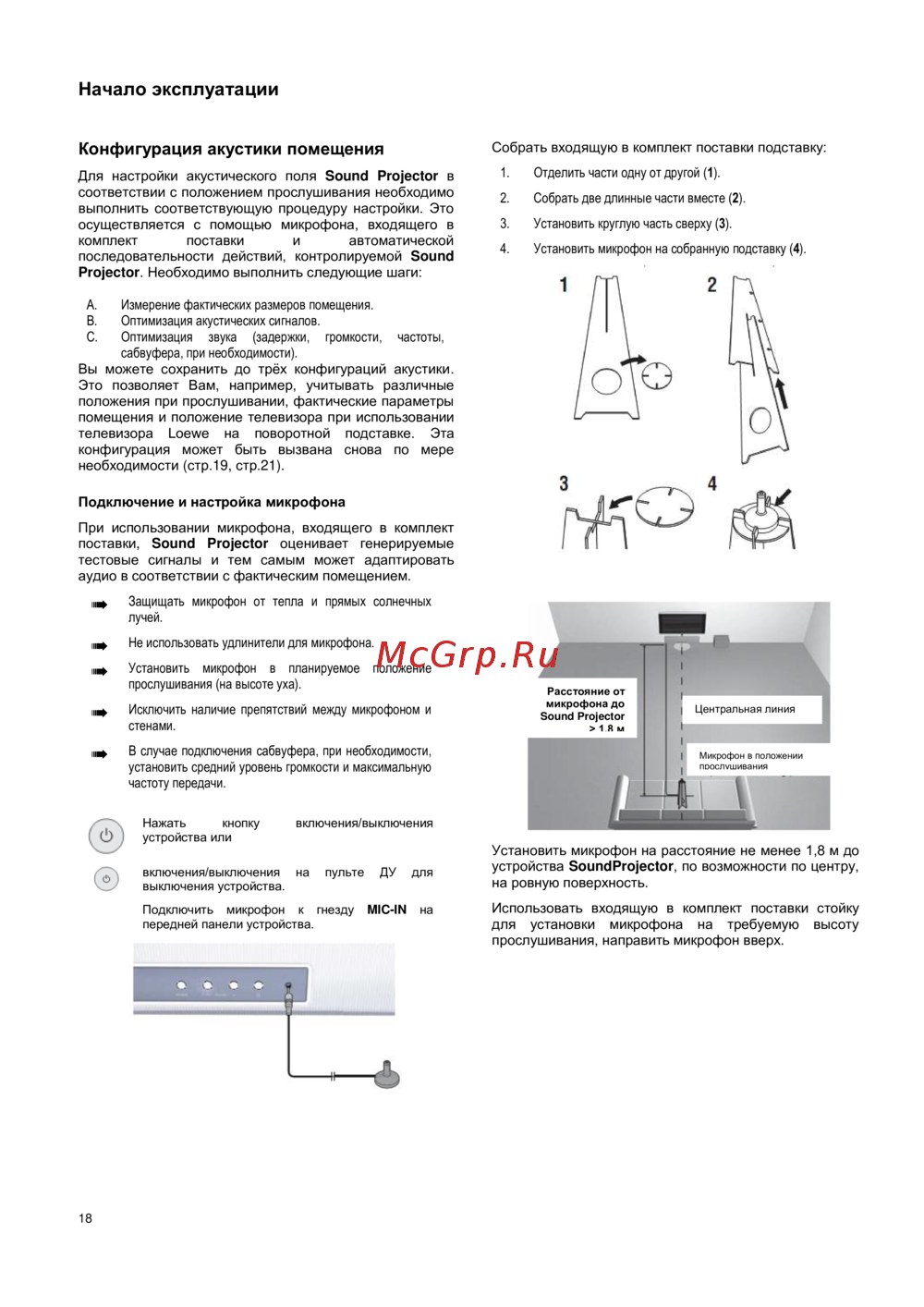 Начало эксплуатации

Конфигурация акустики помещения

Для настройки акустического поля Sound Projector в соответствии с положением прослушивания необходимо выполнить соответствующую процедуру настройки. Это осуществляется с помощью микрофона, входящего в комплект поставки и автоматической последовательности действий, контролируемой Sound Projector. Необходимо выполнить следующие шаги:

A. Измерение фактических размеров помещения.
B. Оптимизация акустических сигналов.
C. Оптимизация звука (задержки, громкости, частоты, сабвуфера, при необходимости).

Вы можете сохранить до трёх конфигураций акустики. Это позволяет Вам, например, учитывать различные положения при прослушивании, фактические параметры помещения и положение телевизора при использовании телевизора Loewe на поворотной подставке. Эта конфигурация может быть вызвана снова по мере необходимости (стр.19, стр.21).

Подключение и настройка микрофона

При использовании микрофона, входящего в комплект поставки, Sound Projector оценивает генерируемые тестовые сигналы и тем самым может адаптировать аудио в соответствии с фактическим помещением.

Защищать микрофон от тепла и прямых солнечных лучей.

Не использовать удлинители для микрофона.

Установить микрофон в планируемое положение прослушивания (на высоте уха).

Исключить наличие препятствий между микрофоном и стенами.

В случае подключения сабвуфера, при необходимости, установить средний уровень громкости и максимальную частоту передачи.

Нажать кнопку включения/выключения устройства или

включения/выключения на пульте ДУ для выключения устройства.

Подключить микрофон к гнезду MIC-IN на передней панели устройства.

Собрать входящую в комплект поставки подставку:

1. Отделить части одну от другой (1).
2. Собрать две длинные части вместе (2).
3. Установить круглую часть сверху (3).
4. Установить микрофон на собранную подставку (4).

1 2 3 4

McGrp.Ru

Расстояние от микрофона до Sound Projector > 1,8 м

Центральная линия

Микрофон в положении прослушивания

Установить микрофон на расстояние не менее 1,8 м до устройства SoundProjector, по возможности по центру, на ровную поверхность.

Использовать входящую в комплект поставки стойку для установки микрофона на требуемую высоту прослушивания, направить микрофон вверх.

18